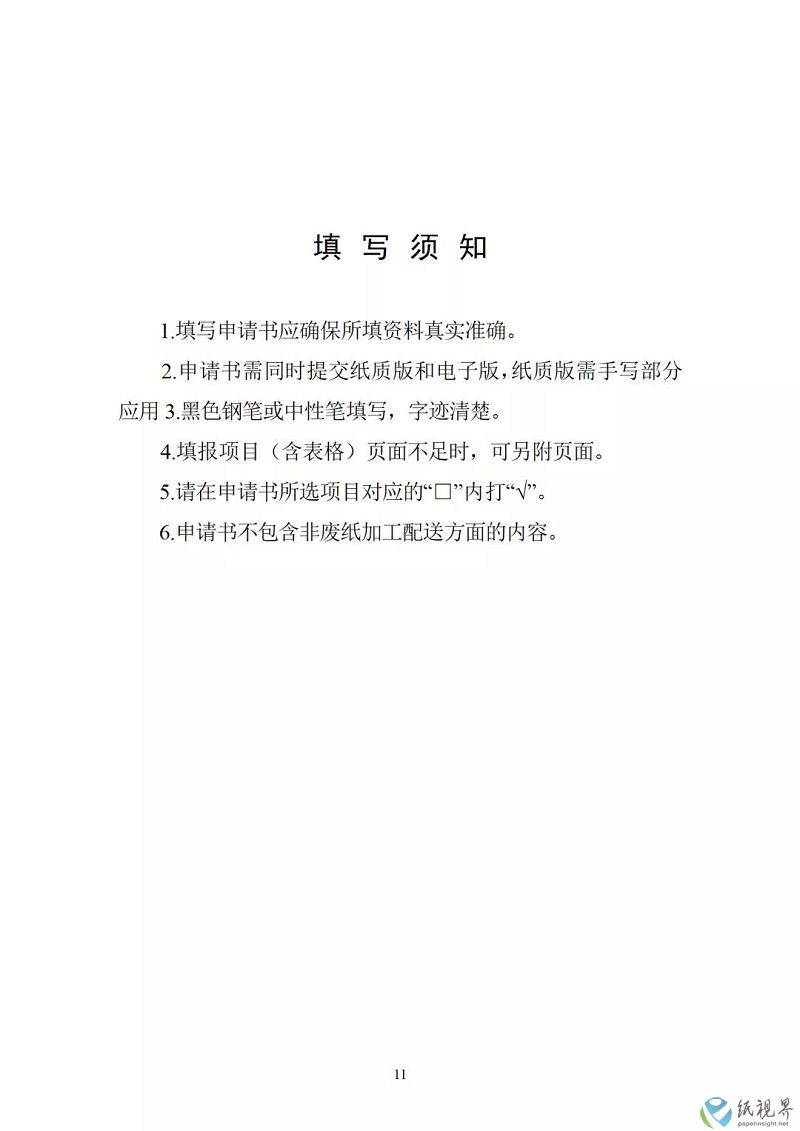 填 写 须 知

1.填写申请书应确保所填资料真实准确。

2.申请书需同时提交纸质版和电子版，纸质版需手写部分应用 3.黑色钢笔或中性笔填写，字迹清楚。

4.填报项目（含表格）页面不足时，可另附页面。

5.请在申请书所选项目对应的“□”内打“√”。

6.申请书不包含非废纸加工配送方面的内容。

11

纸视界
paperinsight.net